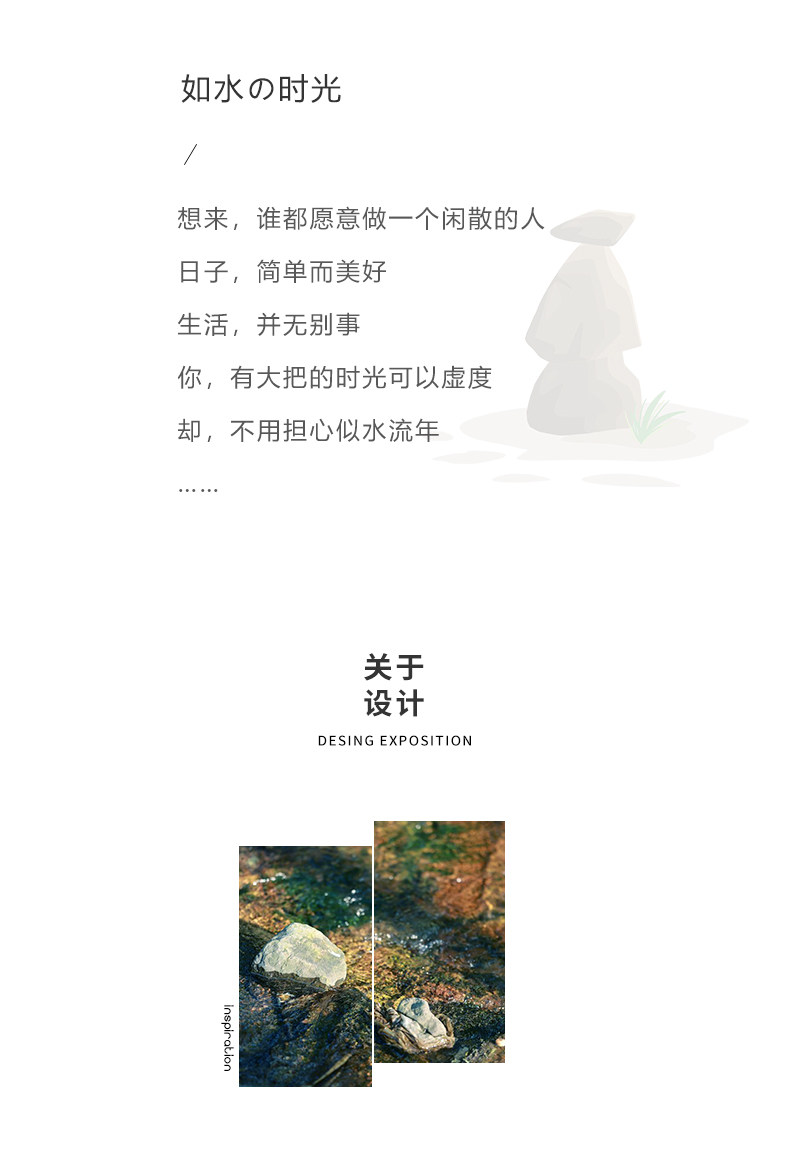 如水の时光

/

想来，谁都愿意做一个闲散的人

日子，简单而美好

生活，并无别事

你，有大把的时光可以虚度

却，不用担心似水流年

……

关于
设计

DESING EXPOSITION

inspiration